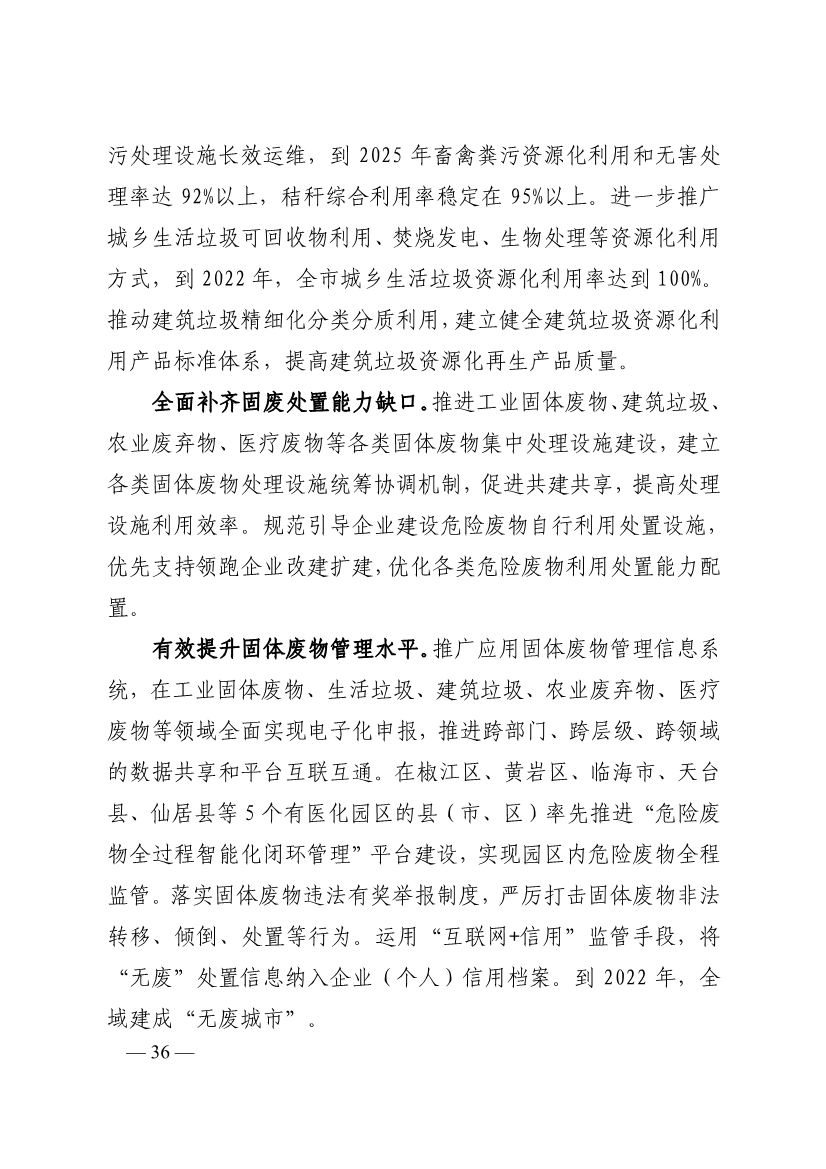 污处理设施长效运维，到 2025 年畜禽粪污资源化利用和无害处理率达 92%以上，秸秆综合利用率稳定在 95%以上。进一步推广城乡生活垃圾可回收物利用、焚烧发电、生物处理等资源化利用方式，到 2022 年，全市城乡生活垃圾资源化利用率达到 100%。推动建筑垃圾精细化分类分质利用，建立健全建筑垃圾资源化利用产品标准体系，提高建筑垃圾资源化再生产品质量。

全面补齐固废处置能力缺口。推进工业固体废物、建筑垃圾、农业废弃物、医疗废物等各类固体废物集中处理设施建设，建立各类固体废物处理设施统筹协调机制，促进共建共享，提高处理设施利用效率。规范引导企业建设危险废物自行利用处置设施，优先支持领跑企业改建扩建，优化各类危险废物利用处置能力配置。

有效提升固体废物管理水平。推广应用固体废物管理信息系统，在工业固体废物、生活垃圾、建筑垃圾、农业废弃物、医疗废物等领域全面实现电子化申报，推进跨部门、跨层级、跨领域的数据共享和平台互联互通。在椒江区、黄岩区、临海市、天台县、仙居县等 5 个有医化园区的县（市、区）率先推进“危险废物全过程智能化闭环管理”平台建设，实现园区内危险废物全程监管。落实固体废物违法有奖举报制度，严厉打击固体废物非法转移、倾倒、处置等行为。运用“互联网+信用”监管手段，将“无废”处置信息纳入企业（个人）信用档案。到 2022 年，全域建成“无废城市”。

— 36 —